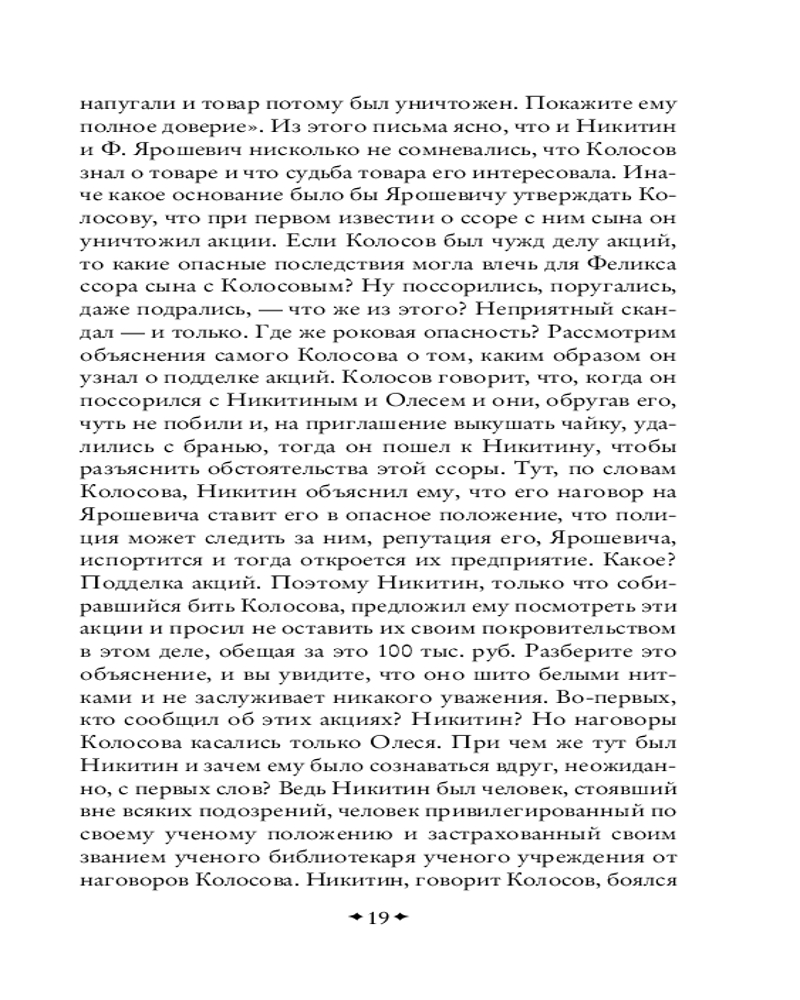 напугали и товар потому был уничтожен. Покажите ему полное доверие». Из этого письма ясно, что и Никитин и Ф. Ярошевич нисколько не сомневались, что Колосов знал о товаре и что судьба товара его интересовала. Иначе какое основание было бы Ярошевичу утверждать Колосову, что при первом известии о ссоре с ним сына он уничтожил акции. Если Колосов был чужд делу акций, то какие опасные последствия могла влечь для Феликса ссора сына с Колосовым? Ну поссорились, поругались, даже подрались, — что же из этого? Неприятный скандал — и только. Где же роковая опасность? Рассмотрим объяснения самого Колосова о том, каким образом он узнал о подделке акций. Колосов говорит, что, когда он поссорился с Никитиным и Олесем и они, обругав его, чуть не побили и, на приглашение выкушать чайку, удалились с бранью, тогда он пошел к Никитину, чтобы разъяснить обстоятельства этой ссоры. Тут, по словам Колосова, Никитин объяснил ему, что его наговор на Ярошевича ставит его в опасное положение, что полиция может следить за ним, репутация его, Ярошевича, испортится и тогда откроется их предприятие. Какое? Подделка акций. Поэтому Никитин, только что собиравшийся бить Колосова, предложил ему посмотреть эти акции и просил не оставить их своим покровительством в этом деле, обещая за это 100 тыс. руб. Разберите это объяснение, и вы увидите, что оно шито белыми нитками и не заслуживает никакого уважения. Во-первых, кто сообщил об этих акциях? Никитин? Но наговоры Колосова касались только Олеся. При чем же тут был Никитин и зачем ему было сознаваться вдруг, неожиданно, с первых слов? Ведь Никитин был человек, стоявший вне всяких подозрений, человек привилегированный по своему ученому положению и застрахованный своим званием ученого библиотекаря ученого учреждения от наговоров Колосова. Никитин, говорит Колосов, боялся

19